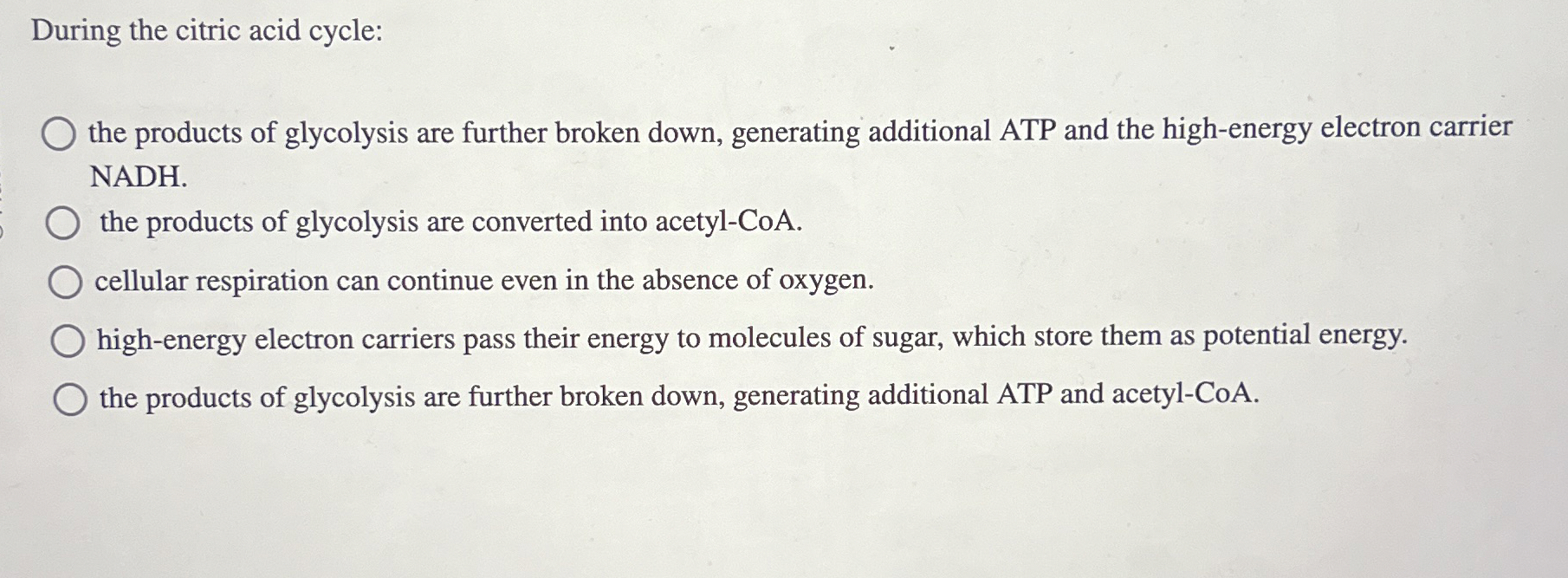 During the citric acid cycle:

the products of glycolysis are further broken down, generating additional ATP and the high-energy electron carrier NADH.

the products of glycolysis are converted into acetyl-CoA.

cellular respiration can continue even in the absence of oxygen.

high-energy electron carriers pass their energy to molecules of sugar, which store them as potential energy.

the products of glycolysis are further broken down, generating additional ATP and acetyl-CoA.